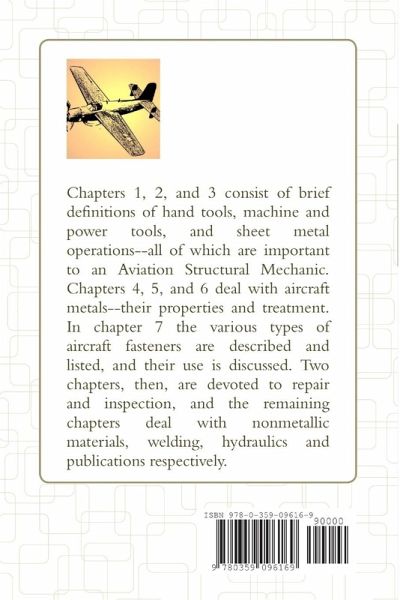 Chapters 1, 2, and 3 consist of brief definitions of hand tools, machine and power tools, and sheet metal operations--all of which are important to an Aviation Structural Mechanic. Chapters 4, 5, and 6 deal with aircraft metals--their properties and treatment. In chapter 7 the various types of aircraft fasteners are described and listed, and their use is discussed. Two chapters, then, are devoted to repair and inspection, and the remaining chapters deal with nonmetallic materials, welding, hydraulics and publications respectively.

ISBN 978-0-359-09616-9

90000

9 780359 096169